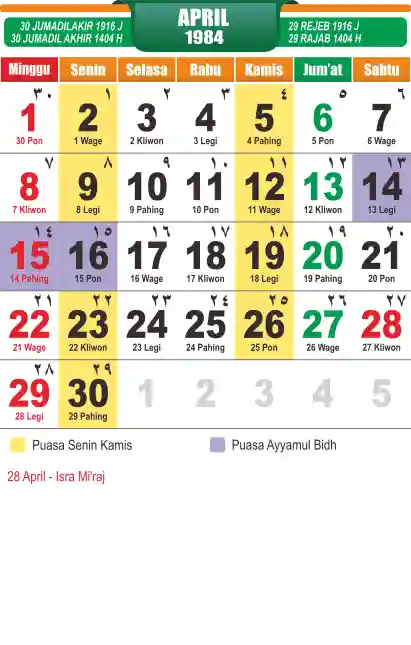 30 JUMADILAKIR 1916 J
30 JUMADIL AKHIR 1404 H

APRIL
1984

29 REJEB 1916 J
29 RAJAB 1404 H

| Minggu | Senin | Selasa | Rabu | Kamis | Jum'at | Sabtu |
|---|---|---|---|---|---|---|
| ٣٠ 1 30 Pon | ١ 2 1 Wage | ٢ 3 2 Kliwon | ٣ 4 3 Legi | ٤ 5 4 Pahing | ٥ 6 5 Pon | ٦ 7 6 Wage |
| ٧ 8 7 Kliwon | ٨ 9 8 Legi | ٩ 10 9 Pahing | ١٠ 11 10 Pon | ١١ 12 11 Wage | ١٢ 13 12 Kliwon | ١٣ 14 13 Legi |
| ١٤ 15 14 Pahing | ١٥ 16 15 Pon | ١٦ 17 16 Wage | ١٧ 18 17 Kliwon | ١٨ 19 18 Legi | ١٩ 20 19 Pahing | ٢٠ 21 20 Pon |
| ٢١ 22 21 Wage | ٢٢ 23 22 Kliwon | ٢٣ 24 23 Legi | ٢٤ 25 24 Pahing | ٢٥ 26 25 Pon | ٢٦ 27 26 Wage | ٢٧ 28 27 Kliwon |
| ٢٨ 29 28 Legi | ٢٩ 30 29 Pahing | 1 | 2 | 3 | 4 | 5 |

Puasa Senin Kamis

Puasa Ayyamul Bidh

28 April - Isra Mi'raj